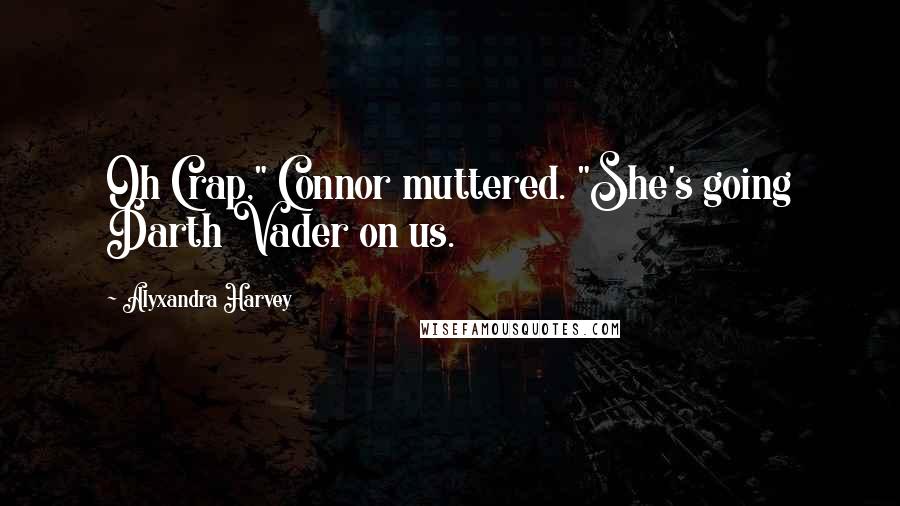 Oh Crap," Connor muttered. "She's going Darth Vader on us.

~ Alyxandra Harvey

WISEFAMOUSQUOTES.COM